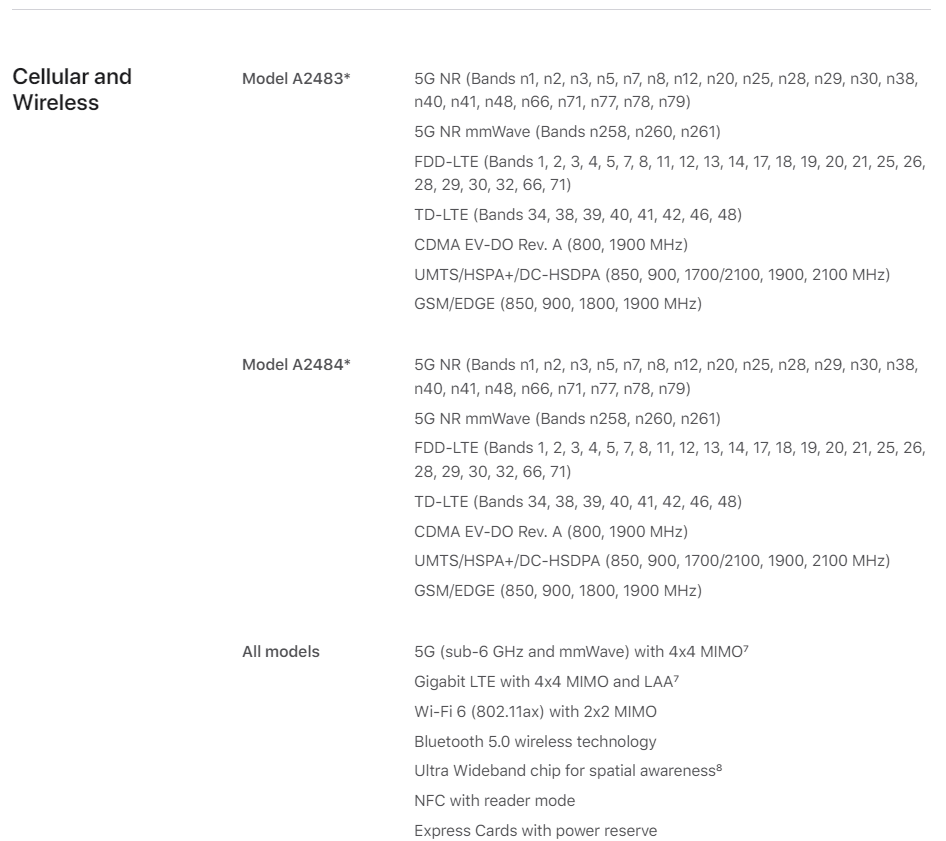 Cellular and Wireless

Model A2483*

5G NR (Bands n1, n2, n3, n5, n7, n8, n12, n20, n25, n28, n29, n30, n38, n40, n41, n48, n66, n71, n77, n78, n79)

5G NR mmWave (Bands n258, n260, n261)

FDD-LTE (Bands 1, 2, 3, 4, 5, 7, 8, 11, 12, 13, 14, 17, 18, 19, 20, 21, 25, 26, 28, 29, 30, 32, 66, 71)

TD-LTE (Bands 34, 38, 39, 40, 41, 42, 46, 48)

CDMA EV-DO Rev. A (800, 1900 MHz)

UMTS/HSPA+/DC-HSDPA (850, 900, 1700/2100, 1900, 2100 MHz)

GSM/EDGE (850, 900, 1800, 1900 MHz)

Model A2484*

5G NR (Bands n1, n2, n3, n5, n7, n8, n12, n20, n25, n28, n29, n30, n38, n40, n41, n48, n66, n71, n77, n78, n79)

5G NR mmWave (Bands n258, n260, n261)

FDD-LTE (Bands 1, 2, 3, 4, 5, 7, 8, 11, 12, 13, 14, 17, 18, 19, 20, 21, 25, 26, 28, 29, 30, 32, 66, 71)

TD-LTE (Bands 34, 38, 39, 40, 41, 42, 46, 48)

CDMA EV-DO Rev. A (800, 1900 MHz)

UMTS/HSPA+/DC-HSDPA (850, 900, 1700/2100, 1900, 2100 MHz)

GSM/EDGE (850, 900, 1800, 1900 MHz)

All models

5G (sub-6 GHz and mmWave) with 4x4 MIMO$^7$

Gigabit LTE with 4x4 MIMO and LAA$^7$

Wi-Fi 6 (802.11ax) with 2x2 MIMO

Bluetooth 5.0 wireless technology

Ultra Wideband chip for spatial awareness$^8$

NFC with reader mode

Express Cards with power reserve